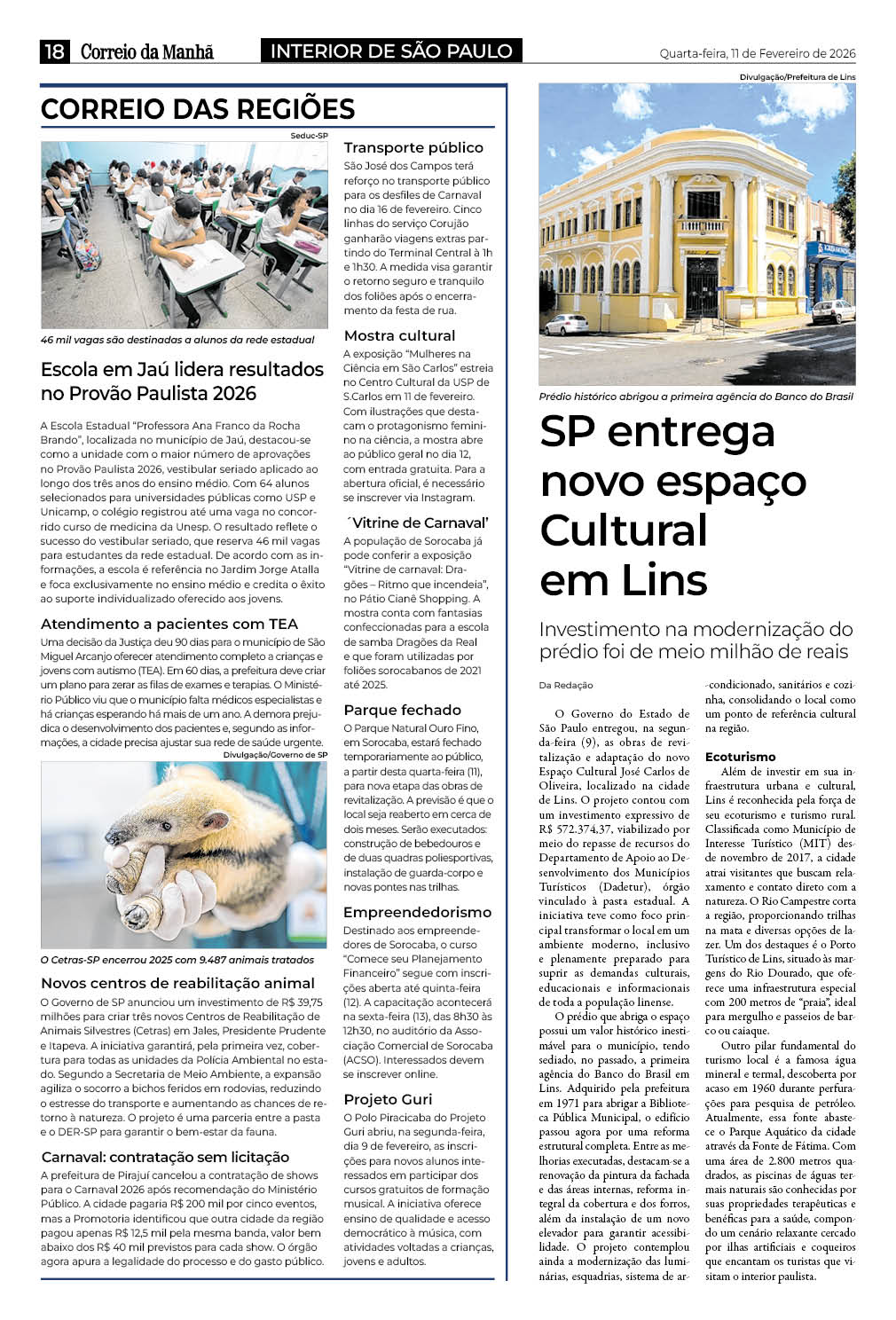 18 Correio da Manhã INTERIOR DE SÃO PAULO Quarta-feira, 11 de Fevereiro de 2026

CORREIO DAS REGIÕES

Seduc-SP

46 mil vagas são destinadas a alunos da rede estadual

Escola em Jaú lidera resultados no Provão Paulista 2026

A Escola Estadual "Professora Ana Franco da Rocha Brando", localizada no município de Jaú, destacou-se como a unidade com o maior número de aprovações no Provão Paulista 2026, vestibular seriado aplicado ao longo dos três anos do ensino médio. Com 64 alunos selecionados para universidades públicas como USP e Unicamp, o colégio registrou até uma vaga no concorrido curso de medicina da Unesp. O resultado reflete o sucesso do vestibular seriado, que reserva 46 mil vagas para estudantes da rede estadual. De acordo com as informações, a escola é referência no Jardim Jorge Atalla e foca exclusivamente no ensino médio e credita o êxito ao suporte individualizado oferecido aos jovens.

Atendimento a pacientes com TEA

Uma decisão da Justiça deu 90 dias para o município de São Miguel Arcanjo oferecer atendimento completo a crianças e jovens com autismo (TEA). Em 60 dias, a prefeitura deve criar um plano para zerar as filas de exames e terapias. O Ministério Público viu que o município falta médicos especialistas e há crianças esperando há mais de um ano. A demora prejudica o desenvolvimento dos pacientes e, segundo as informações, a cidade precisa ajustar sua rede de saúde urgente.

Divulgação/Governo de SP

O Cetras-SP encerrou 2025 com 9.487 animais tratados

Novos centros de reabilitação animal

O Governo de SP anunciou um investimento de R$ 39,75 milhões para criar três novos Centros de Reabilitação de Animais Silvestres (Cetras) em Jales, Presidente Prudente e Itapeva. A iniciativa garantirá, pela primeira vez, cobertura para todas as unidades da Polícia Ambiental no estado. Segundo a Secretaria de Meio Ambiente, a expansão agiliza o socorro a bichos feridos em rodovias, reduzindo o estresse do transporte e aumentando as chances de retorno à natureza. O projeto é uma parceria entre a pasta e o DER-SP para garantir o bem-estar da fauna.

Carnaval: contratação sem licitação

A prefeitura de Pirajuí cancelou a contratação de shows para o Carnaval 2026 após recomendação do Ministério Público. A cidade pagaria R$ 200 mil por cinco eventos, mas a Promotoria identificou que outra cidade da região pagou apenas R$ 12,5 mil pela mesma banda, valor bem abaixo dos R$ 40 mil previstos para cada show. O órgão agora apura a legalidade do processo e do gasto público.

Transporte público

São José dos Campos terá reforço no transporte público para os desfiles de Carnaval no dia 16 de fevereiro. Cinco linhas do serviço Corujão ganharão viagens extras partindo do Terminal Central à 1h e 1h30. A medida visa garantir o retorno seguro e tranquilo dos foliões após o encerramento da festa de rua.

Mostra cultural

A exposição "Mulheres na Ciência em São Carlos" estreia no Centro Cultural da USP de S.Carlos em 11 de fevereiro. Com ilustrações que destacam o protagonismo feminino na ciência, a mostra abre ao público geral no dia 12, com entrada gratuita. Para a abertura oficial, é necessário se inscrever via Instagram.

´Vitrine de Carnaval'

A população de Sorocaba já pode conferir a exposição "Vitrine de carnaval: Dragões – Ritmo que incendeia", no Pátio Cianê Shopping. A mostra conta com fantasias confeccionadas para a escola de samba Dragões da Real e que foram utilizadas por foliões sorocabanos de 2021 até 2025.

Parque fechado

O Parque Natural Ouro Fino, em Sorocaba, estará fechado temporariamente ao público, a partir desta quarta-feira (11), para nova etapa das obras de revitalização. A previsão é que o local seja reaberto em cerca de dois meses. Serão executados: construção de bebedouros e de duas quadras poliesportivas, instalação de guarda-corpo e novas pontes nas trilhas.

Empreendedorismo

Destinado aos empreendedores de Sorocaba, o curso "Comece seu Planejamento Financeiro" segue com inscrições aberta até quinta-feira (12). A capacitação acontecerá na sexta-feira (13), das 8h30 às 12h30, no auditório da Associação Comercial de Sorocaba (ACSO). Interessados devem se inscrever online.

Projeto Guri

O Polo Piracicaba do Projeto Guri abriu, na segunda-feira, dia 9 de fevereiro, as inscrições para novos alunos interessados em participar dos cursos gratuitos de formação musical. A iniciativa oferece ensino de qualidade e acesso democrático à música, com atividades voltadas a crianças, jovens e adultos.

Divulgação/Prefeitura de Lins

Prédio histórico abrigou a primeira agência do Banco do Brasil

SP entrega novo espaço Cultural em Lins

Investimento na modernização do prédio foi de meio milhão de reais

Da Redação

O Governo do Estado de São Paulo entregou, na segunda-feira (9), as obras de revitalização e adaptação do novo Espaço Cultural José Carlos de Oliveira, localizado na cidade de Lins. O projeto contou com um investimento expressivo de R$ 572.374,37, viabilizado por meio do repasse de recursos do Departamento de Apoio ao Desenvolvimento dos Municípios Turísticos (Dadetur), órgão vinculado à pasta estadual. A iniciativa teve como foco principal transformar o local em um ambiente moderno, inclusivo e plenamente preparado para suprir as demandas culturais, educacionais e informacionais de toda a população linense.

O prédio que abriga o espaço possui um valor histórico inestimável para o município, tendo sediado, no passado, a primeira agência do Banco do Brasil em Lins. Adquirido pela prefeitura em 1971 para abrigar a Biblioteca Pública Municipal, o edifício passou agora por uma reforma estrutural completa. Entre as melhorias executadas, destacam-se a renovação da pintura da fachada e das áreas internas, reforma integral da cobertura e dos forros, além da instalação de um novo elevador para garantir acessibilidade. O projeto contemplou ainda a modernização das luminárias, esquadrias, sistema de ar-condicionado, sanitários e cozinha, consolidando o local como um ponto de referência cultural na região.

Ecoturismo

Além de investir em sua infraestrutura urbana e cultural, Lins é reconhecida pela força de seu ecoturismo e turismo rural. Classificada como Município de Interesse Turístico (MIT) desde novembro de 2017, a cidade atrai visitantes que buscam relaxamento e contato direto com a natureza. O Rio Campestre corta a região, proporcionando trilhas na mata e diversas opções de lazer. Um dos destaques é o Porto Turístico de Lins, situado às margens do Rio Dourado, que oferece uma infraestrutura especial com 200 metros de "praia", ideal para mergulho e passeios de barco ou caiaque.

Outro pilar fundamental do turismo local é a famosa água mineral e termal, descoberta por acaso em 1960 durante perfurações para pesquisa de petróleo. Atualmente, essa fonte abastece o Parque Aquático da cidade através da Fonte de Fátima. Com uma área de 2.800 metros quadrados, as piscinas de águas termais naturais são conhecidas por suas propriedades terapêuticas e benéficas para a saúde, compondo um cenário relaxante cercado por ilhas artificiais e coqueiros que encantam os turistas que visitam o interior paulista.